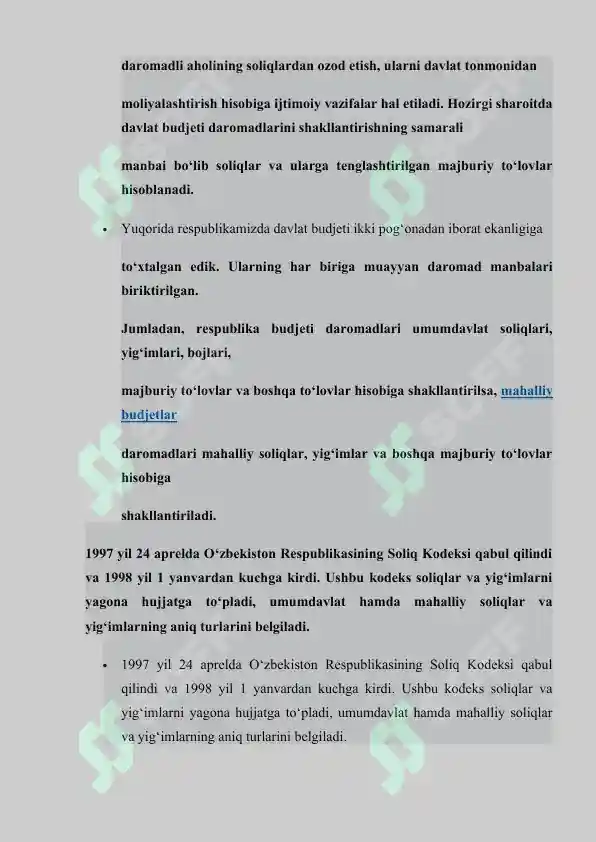 daromadli aholining soliqlardan ozod etish, ularni davlat tonmonidan

moliyalashtirish hisobiga ijtimoiy vazifalar hal etiladi. Hozirgi sharoitda davlat budjeti daromadlarini shakllantirishning samarali

manbai bo‘lib soliqlar va ularga tenglashtirilgan majburiy to‘lovlar hisoblanadi.

• Yuqorida respublikamizda davlat budjeti ikki pog‘onadan iborat ekanligiga

to‘xtalgan edik. Ularning har biriga muayyan daromad manbalari biriktirilgan.

Jumladan, respublika budjeti daromadlari umumdavlat soliqlari, yig‘imlari, bojlari,

majburiy to‘lovlar va boshqa to‘lovlar hisobiga shakllantirilsa, mahalliy budjetlar

daromadlari mahalliy soliqlar, yig‘imlar va boshqa majburiy to‘lovlar hisobiga

shakllantiriladi.

1997 yil 24 aprelda O‘zbekiston Respublikasining Soliq Kodeksi qabul qilindi va 1998 yil 1 yanvardan kuchga kirdi. Ushbu kodeks soliqlar va yig‘imlarni yagona hujjatga to‘pladi, umumdavlat hamda mahalliy soliqlar va yig‘imlarning aniq turlarini belgiladi.

• 1997 yil 24 aprelda O‘zbekiston Respublikasining Soliq Kodeksi qabul qilindi va 1998 yil 1 yanvardan kuchga kirdi. Ushbu kodeks soliqlar va yig‘imlarni yagona hujjatga to‘pladi, umumdavlat hamda mahalliy soliqlar va yig‘imlarning aniq turlarini belgiladi.